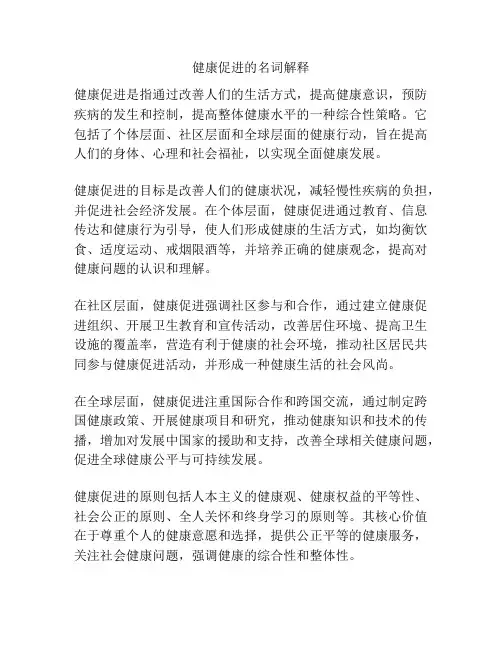 健康促进的名词解释

健康促进是指通过改善人们的生活方式，提高健康意识，预防疾病的发生和控制，提高整体健康水平的一种综合性策略。它包括了个体层面、社区层面和全球层面的健康行动，旨在提高人们的身体、心理和社会福祉，以实现全面健康发展。

健康促进的目标是改善人们的健康状况，减轻慢性疾病的负担，并促进社会经济发展。在个体层面，健康促进通过教育、信息传达和健康行为引导，使人们形成健康的生活方式，如均衡饮食、适度运动、戒烟限酒等，并培养正确的健康观念，提高对健康问题的认识和理解。

在社区层面，健康促进强调社区参与和合作，通过建立健康促进组织、开展卫生教育和宣传活动，改善居住环境、提高卫生设施的覆盖率，营造有利于健康的社会环境，推动社区居民共同参与健康促进活动，并形成一种健康生活的社会风尚。

在全球层面，健康促进注重国际合作和跨国交流，通过制定跨国健康政策、开展健康项目和研究，推动健康知识和技术的传播，增加对发展中国家的援助和支持，改善全球相关健康问题，促进全球健康公平与可持续发展。

健康促进的原则包括人本主义的健康观、健康权益的平等性、社会公正的原则、全人关怀和终身学习的原则等。其核心价值在于尊重个人的健康意愿和选择，提供公正平等的健康服务，关注社会健康问题，强调健康的综合性和整体性。